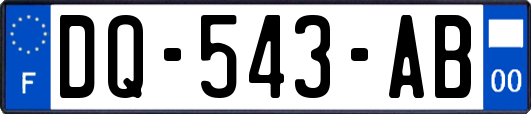 F

DQ-543-AB

00